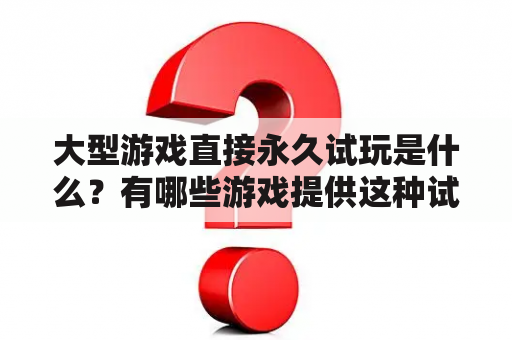 大型游戏直接永久试玩是什么？有哪些游戏提供这种试